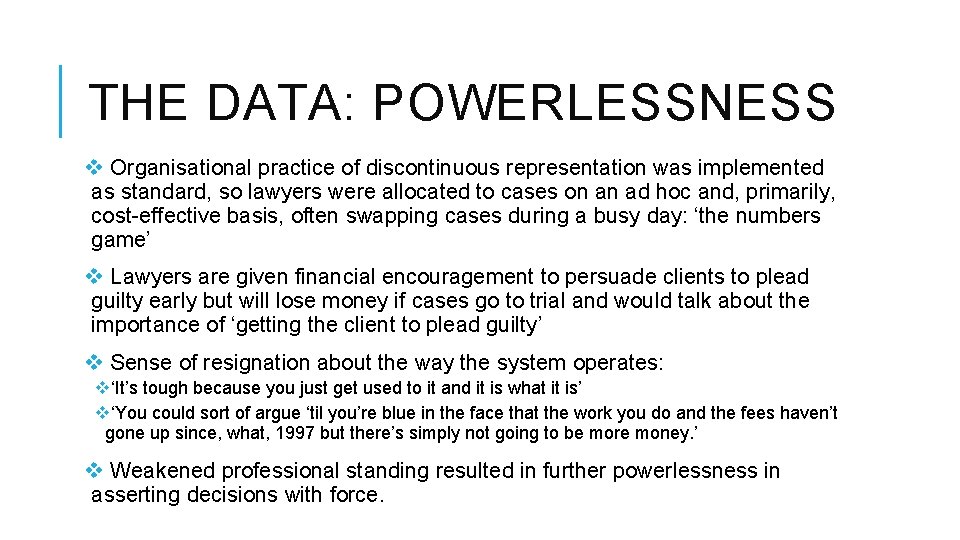 THE DATA: POWERLESSNESS

❖ Organisational practice of discontinuous representation was implemented as standard, so lawyers were allocated to cases on an ad hoc and, primarily, cost-effective basis, often swapping cases during a busy day: ‘the numbers game’

❖ Lawyers are given financial encouragement to persuade clients to plead guilty early but will lose money if cases go to trial and would talk about the importance of ‘getting the client to plead guilty’

❖ Sense of resignation about the way the system operates:

❖‘It’s tough because you just get used to it and it is what it is’

❖‘You could sort of argue ‘til you’re blue in the face that the work you do and the fees haven’t gone up since, what, 1997 but there’s simply not going to be more money.’

❖ Weakened professional standing resulted in further powerlessness in asserting decisions with force.